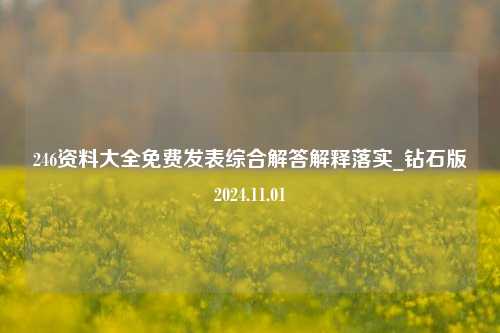 246资料大全免费发表综合解答解释落实_钻石版

2024.11.01